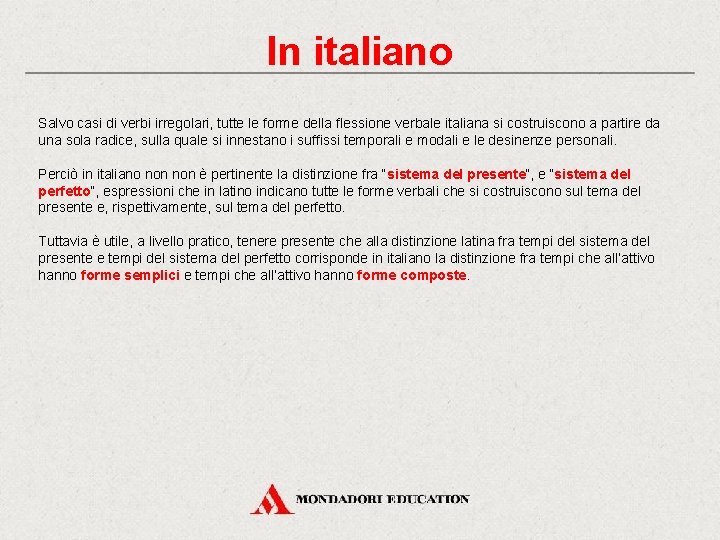 In italiano

Salvo casi di verbi irregolari, tutte le forme della flessione verbale italiana si costruiscono a partire da una sola radice, sulla quale si innestano i suffissi temporali e modali e le desinenze personali.

Perciò in italiano non non è pertinente la distinzione fra "sistema del presente", e "sistema del perfetto", espressioni che in latino indicano tutte le forme verbali che si costruiscono sul tema del presente e, rispettivamente, sul tema del perfetto.

Tuttavia è utile, a livello pratico, tenere presente che alla distinzione latina fra tempi del sistema del presente e tempi del sistema del perfetto corrisponde in italiano la distinzione fra tempi che all'attivo hanno forme semplici e tempi che all'attivo hanno forme composte.

MONDADORI EDUCATION